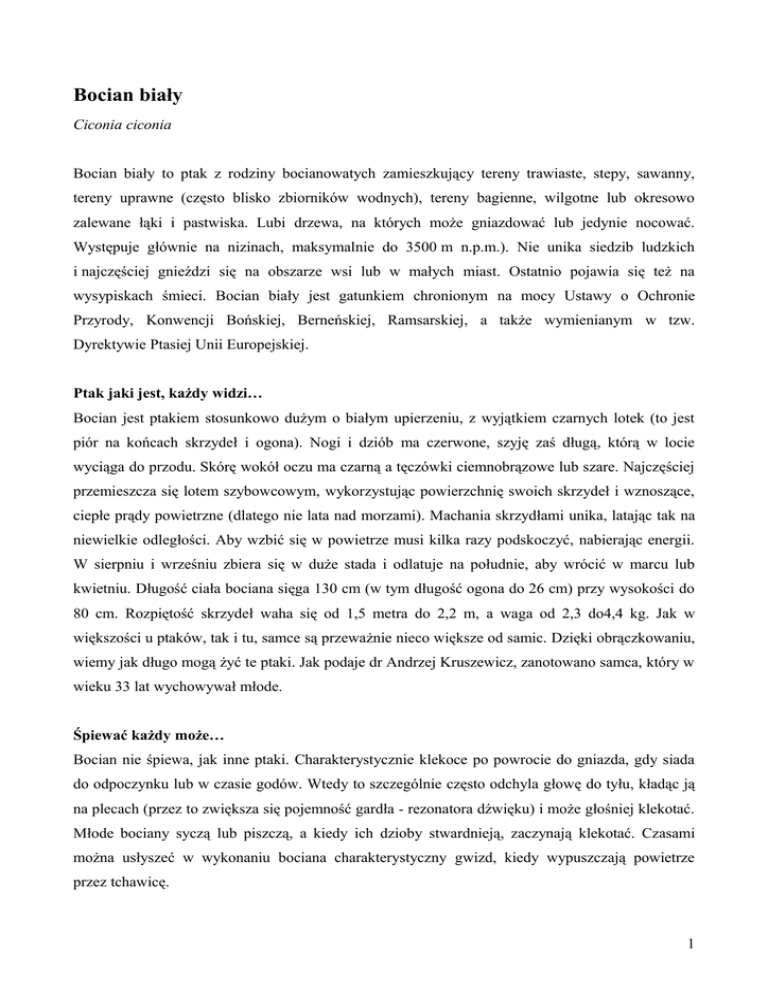 Bocian biały

Ciconia ciconia

Bocian biały to ptak z rodziny bocianowatych zamieszkujący tereny trawiaste, stepy, sawanny, tereny uprawne (często blisko zbiorników wodnych), tereny bagienne, wilgotne lub okresowo zalewane łąki i pastwiska. Lubi drzewa, na których może gniazdować lub jedynie nocować. Występuje głównie na nizinach, maksymalnie do 3500 m n.p.m.). Nie unika siedzib ludzkich i najczęściej gnieździ się na obszarze wsi lub w małych miast. Ostatnio pojawia się też na wysypiskach śmieci. Bocian biały jest gatunkiem chronionym na mocy Ustawy o Ochronie Przyrody, Konwencji Bońskiej, Berneńskiej, Ramsarskiej, a także wymienianym w tzw. Dyrektywie Ptasiej Unii Europejskiej.

Ptak jaki jest, każdy widzi…

Bocian jest ptakiem stosunkowo dużym o białym upierzeniu, z wyjątkiem czarnych lotek (to jest piór na końcach skrzydeł i ogona). Nogi i dziób ma czerwone, szyję zaś długą, którą w locie wyciąga do przodu. Skórę wokół oczu ma czarną a tęczówki ciemnobrązowe lub szare. Najczęściej przemieszcza się lotem szybowcowym, wykorzystując powierzchnię swoich skrzydeł i wznoszące, ciepłe prądy powietrzne (dlatego nie lata nad morzami). Machania skrzydłami unika, latając tak na niewielkie odległości. Aby wzbić się w powietrze musi kilka razy podskoczyć, nabierając energii. W sierpniu i wrześniu zbiera się w duże stada i odlatuje na południe, aby wrócić w marcu lub kwietniu. Długość ciała bociana sięga 130 cm (w tym długość ogona do 26 cm) przy wysokości do 80 cm. Rozpiętość skrzydeł waha się od 1,5 metra do 2,2 m, a waga od 2,3 do4,4 kg. Jak w większości u ptaków, tak i tu, samce są przeważnie nieco większe od samic. Dzięki obrączkowaniu, wiemy jak długo mogą żyć te ptaki. Jak podaje dr Andrzej Kruszewicz, zanotowano samca, który w wieku 33 lat wychowywał młode.

Śpiewać każdy może…

Bocian nie śpiewa, jak inne ptaki. Charakterystycznie klekoce po powrocie do gniazda, gdy siada do odpoczynku lub w czasie godów. Wtedy to szczególnie często odchyla głowę do tyłu, kładąc ją na plecach (przez to zwiększa się pojemność gardła - rezonatora dźwięku) i może głośniej klekotać. Młode bociany syczą lub piszczą, a kiedy ich dzioby stwardnieją, zaczynają klekotać. Czasami można usłyszeć w wykonaniu bociana charakterystyczny gwizd, kiedy wypuszczają powietrze przez tchawicę.

1